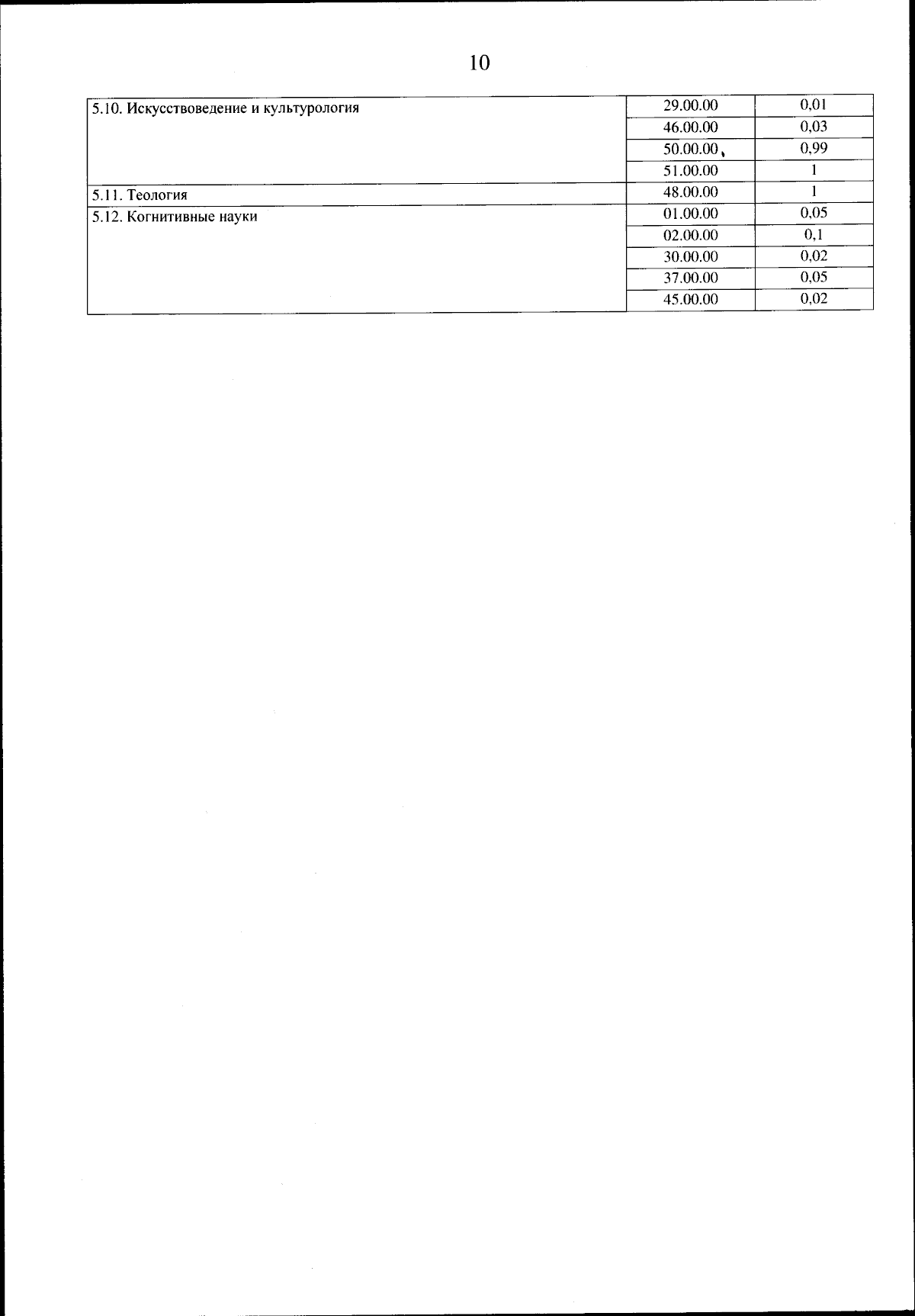 10

| | | |
|---|---|---|
| 5.10. Искусствоведение и культурология | 29.00.00 | 0,01 |
| | 46.00.00 | 0,03 |
| | 50.00.00 | 0,99 |
| | 51.00.00 | 1 |
| 5.11. Теология | 48.00.00 | 1 |
| 5.12. Когнитивные науки | 01.00.00 | 0,05 |
| | 02.00.00 | 0,1 |
| | 30.00.00 | 0,02 |
| | 37.00.00 | 0,05 |
| | 45.00.00 | 0,02 |